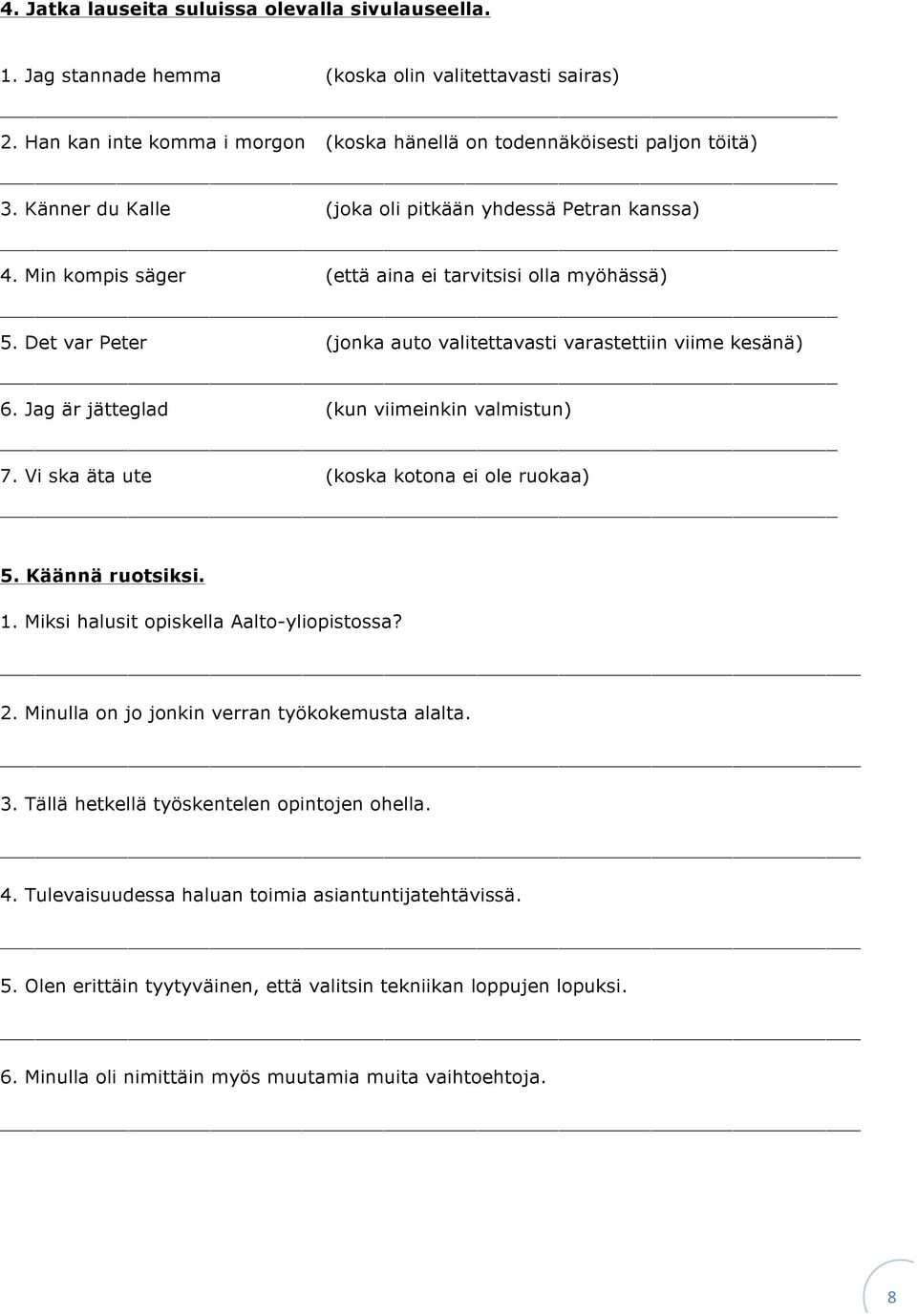 4. Jatka lauseita suluissa olevalla sivulauseella.

1. Jag stannade hemma (koska olin valitettavasti sairas)

2. Han kan inte komma i morgon (koska hänellä on todennäköisesti paljon töitä)

3. Känner du Kalle (joka oli pitkään yhdessä Petran kanssa)

4. Min kompis säger (että aina ei tarvitsisi olla myöhässä)

5. Det var Peter (jonka auto valitettavasti varastettiin viime kesänä)

6. Jag är jätteglad (kun viimeinkin valmistun)

7. Vi ska äta ute (koska kotona ei ole ruokaa)

5. Käännä ruotsiksi.

1. Miksi halusit opiskella Aalto-yliopistossa?

2. Minulla on jo jonkin verran työkokemusta alalta.

3. Tällä hetkellä työskentelen opintojen ohella.

4. Tulevaisuudessa haluan toimia asiantuntijatehtävissä.

5. Olen erittäin tyytyväinen, että valitsin tekniikan loppujen lopuksi.

6. Minulla oli nimittäin myös muutamia muita vaihtoehtoja.

8